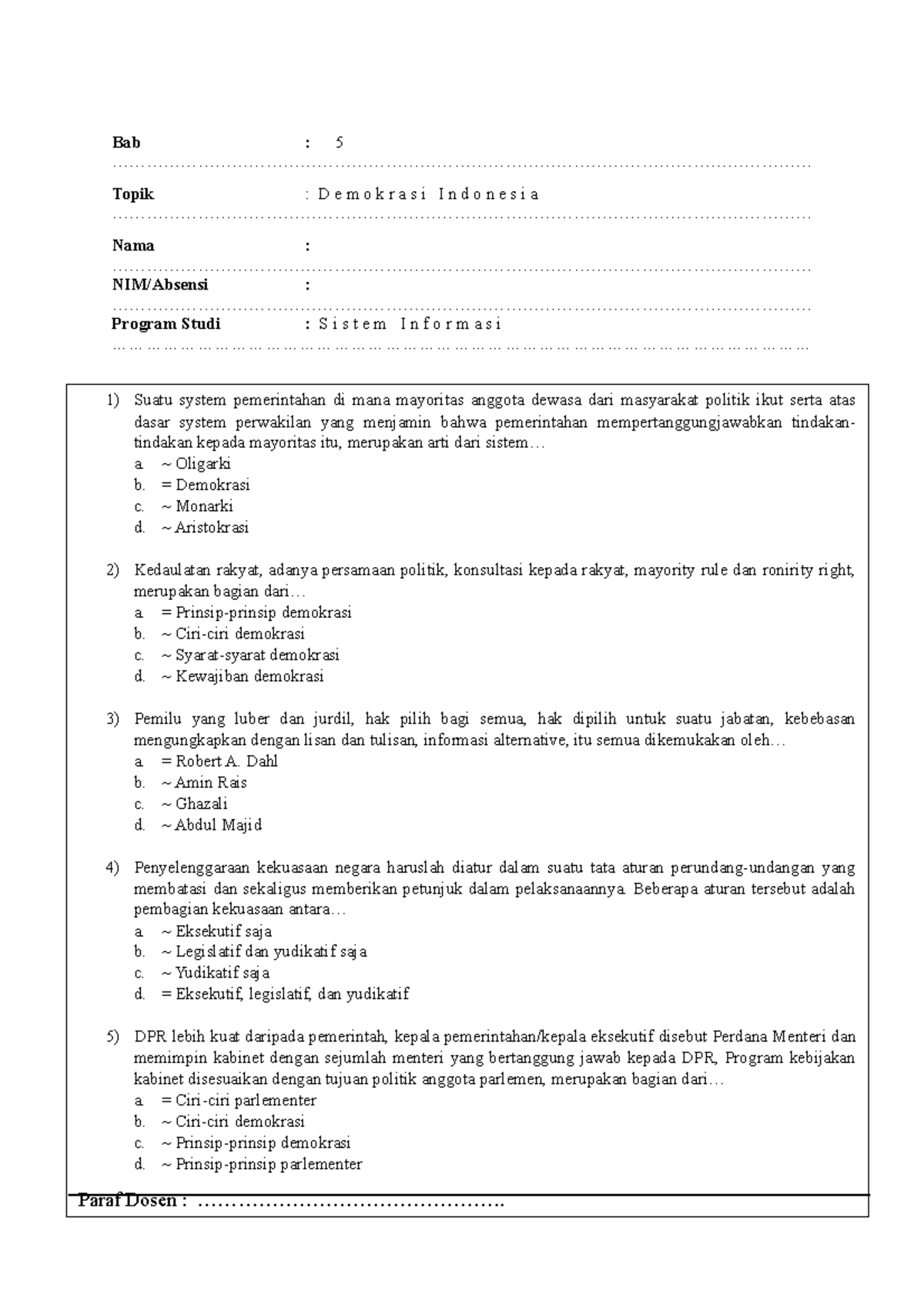 Bab : 5
……………………………………………………………………………………………………………

Topik : Demokrasi Indonesia
……………………………………………………………………………………………………………

Nama :
……………………………………………………………………………………………………………
NIM/Absensi :
……………………………………………………………………………………………………………
Program Studi : Sistem Informasi
……………………………………………………………………………………………………………

1) Suatu system pemerintahan di mana mayoritas anggota dewasa dari masyarakat politik ikut serta atas dasar system perwakilan yang menjamin bahwa pemerintahan mempertanggungjawabkan tindakan-tindakan kepada mayoritas itu, merupakan arti dari sistem…
a. ~ Oligarki
b. = Demokrasi
c. ~ Monarki
d. ~ Aristokrasi

2) Kedaulatan rakyat, adanya persamaan politik, konsultasi kepada rakyat, mayority rule dan ronirity right, merupakan bagian dari…
a. = Prinsip-prinsip demokrasi
b. ~ Ciri-ciri demokrasi
c. ~ Syarat-syarat demokrasi
d. ~ Kewajiban demokrasi

3) Pemilu yang luber dan jurdil, hak pilih bagi semua, hak dipilih untuk suatu jabatan, kebebasan mengungkapkan dengan lisan dan tulisan, informasi alternative, itu semua dikemukakan oleh…
a. = Robert A. Dahl
b. ~ Amin Rais
c. ~ Ghazali
d. ~ Abdul Majid

4) Penyelenggaraan kekuasaan negara haruslah diatur dalam suatu tata aturan perundang-undangan yang membatasi dan sekaligus memberikan petunjuk dalam pelaksanaannya. Beberapa aturan tersebut adalah pembagian kekuasaan antara…
a. ~ Eksekutif saja
b. ~ Legislatif dan yudikatif saja
c. ~ Yudikatif saja
d. = Eksekutif, legislatif, dan yudikatif

5) DPR lebih kuat daripada pemerintah, kepala pemerintahan/kepala eksekutif disebut Perdana Menteri dan memimpin kabinet dengan sejumlah menteri yang bertanggung jawab kepada DPR, Program kebijakan kabinet disesuaikan dengan tujuan politik anggota parlemen, merupakan bagian dari…
a. = Ciri-ciri parlementer
b. ~ Ciri-ciri demokrasi
c. ~ Prinsip-prinsip demokrasi
d. ~ Prinsip-prinsip parlementer

Paraf Dosen : ……………………………………….